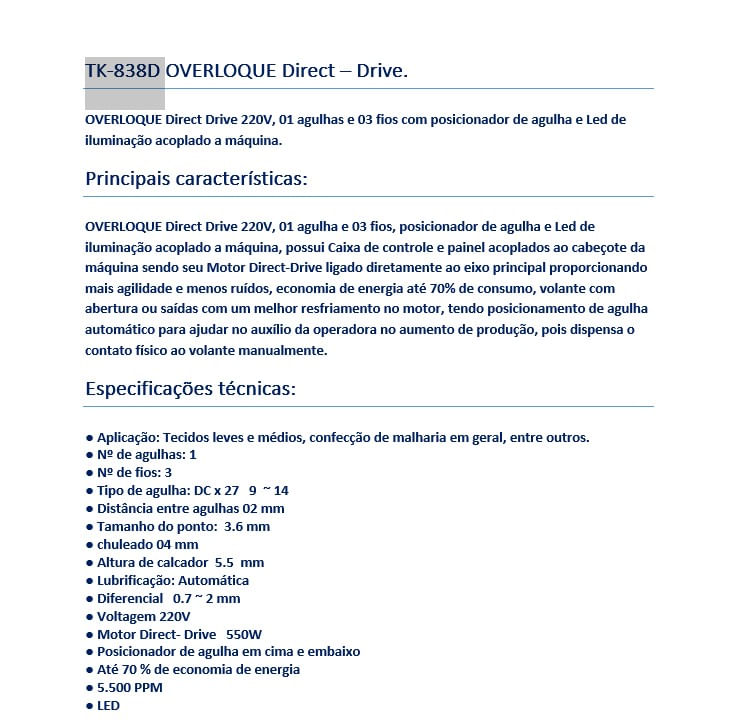 TK-838D OVERLOQUE Direct – Drive.

OVERLOQUE Direct Drive 220V, 01 agulhas e 03 fios com posicionador de agulha e Led de iluminação acoplado a máquina.

Principais características:

OVERLOQUE Direct Drive 220V, 01 agulha e 03 fios, posicionador de agulha e Led de iluminação acoplado a máquina, possui Caixa de controle e painel acoplados ao cabeçote da máquina sendo seu Motor Direct-Drive ligado diretamente ao eixo principal proporcionando mais agilidade e menos ruídos, economia de energia até 70% de consumo, volante com abertura ou saídas com um melhor resfriamento no motor, tendo posicionamento de agulha automático para ajudar no auxílio da operadora no aumento de produção, pois dispensa o contato físico ao volante manualmente.

Especificações técnicas:

● Aplicação: Tecidos leves e médios, confecção de malharia em geral, entre outros.
● Nº de agulhas: 1
● Nº de fios: 3
● Tipo de agulha: DC x 27 9 ~ 14
● Distância entre agulhas 02 mm
● Tamanho do ponto: 3.6 mm
● chuleado 04 mm
● Altura de calcador 5.5 mm
● Lubrificação: Automática
● Diferencial 0.7 ~ 2 mm
● Voltagem 220V
● Motor Direct- Drive 550W
● Posicionador de agulha em cima e embaixo
● Até 70 % de economia de energia
● 5.500 PPM
● LED